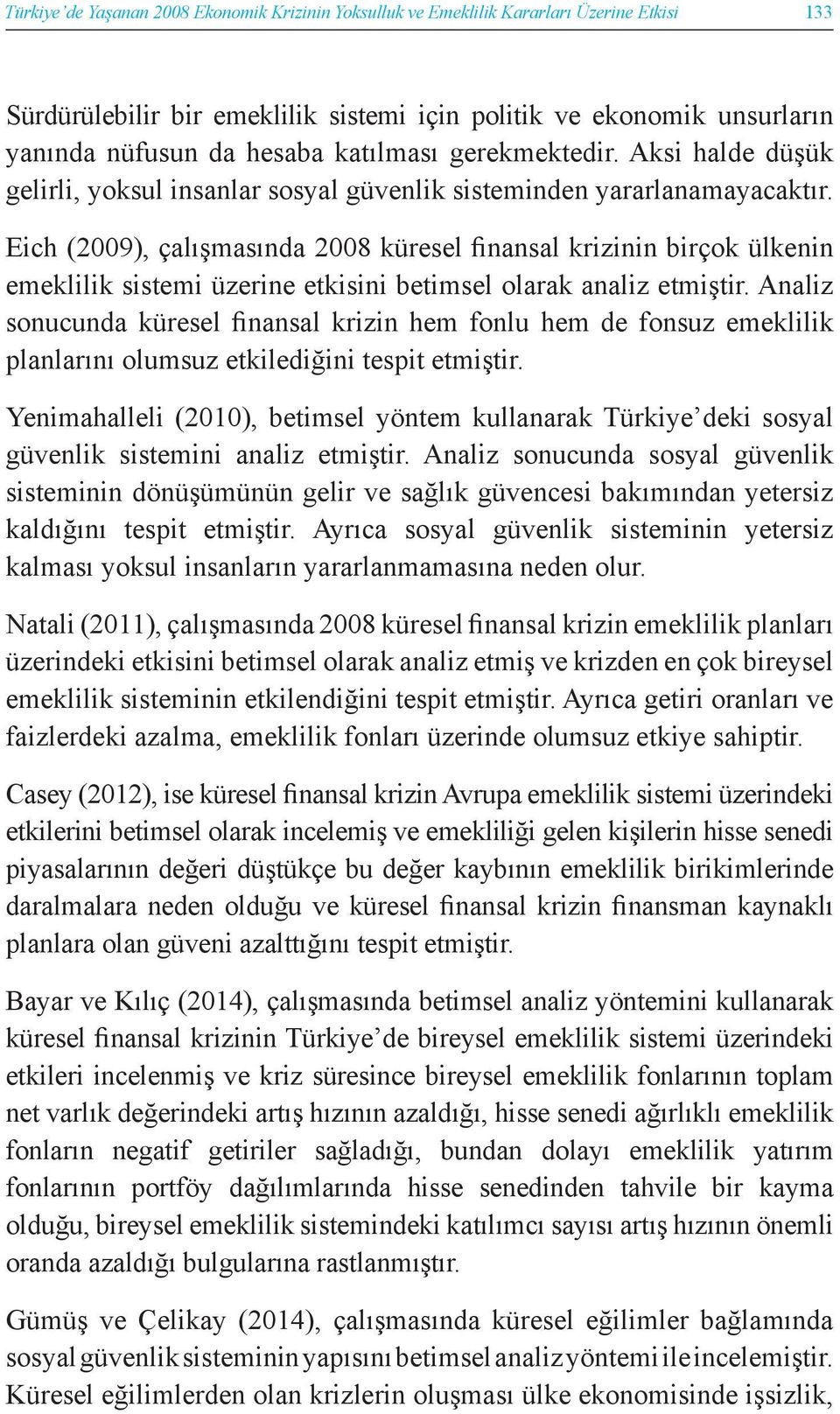 Türkiye'de Yaşanan 2008 Ekonomik Krizinin Yoksulluk ve Emeklilik Kararları Üzerine Etkisi 133

Sürdürülebilir bir emeklilik sistemi için politik ve ekonomik unsurların yanında nüfusun da hesaba katılması gerekmektedir. Aksi halde düşük gelirli, yoksul insanlar sosyal güvenlik sisteminden yararlanamayacaktır.

Eich (2009), çalışmasında 2008 küresel finansal krizinin birçok ülkenin emeklilik sistemi üzerine etkisini betimsel olarak analiz etmiştir. Analiz sonucunda küresel finansal krizin hem fonlu hem de fonsuz emeklilik planlarını olumsuz etkilediğini tespit etmiştir.

Yenimahalleli (2010), betimsel yöntem kullanarak Türkiye'deki sosyal güvenlik sistemini analiz etmiştir. Analiz sonucunda sosyal güvenlik sisteminin dönüşümünün gelir ve sağlık güvencesi bakımından yetersiz kaldığını tespit etmiştir. Ayrıca sosyal güvenlik sisteminin yetersiz kalması yoksul insanların yararlanmamasına neden olur.

Natali (2011), çalışmasında 2008 küresel finansal krizin emeklilik planları üzerindeki etkisini betimsel olarak analiz etmiş ve krizden en çok bireysel emeklilik sisteminin etkilendiğini tespit etmiştir. Ayrıca getiri oranları ve faizlerdeki azalma, emeklilik fonları üzerinde olumsuz etkiye sahiptir.

Casey (2012), ise küresel finansal krizin Avrupa emeklilik sistemi üzerindeki etkilerini betimsel olarak incelemiş ve emekliliği gelen kişilerin hisse senedi piyasalarının değeri düştükçe bu değer kaybının emeklilik birikimlerinde daralmalara neden olduğu ve küresel finansal krizin finansman kaynaklı planlara olan güveni azalttığını tespit etmiştir.

Bayar ve Kılıç (2014), çalışmasında betimsel analiz yöntemini kullanarak küresel finansal krizinin Türkiye'de bireysel emeklilik sistemi üzerindeki etkileri incelenmiş ve kriz süresince bireysel emeklilik fonlarının toplam net varlık değerindeki artış hızının azaldığı, hisse senedi ağırlıklı emeklilik fonların negatif getiriler sağladığı, bundan dolayı emeklilik yatırım fonlarının portföy dağılımlarında hisse senedinden tahvile bir kayma olduğu, bireysel emeklilik sistemindeki katılımcı sayısı artış hızının önemli oranda azaldığı bulgularına rastlanmıştır.

Gümüş ve Çelikay (2014), çalışmasında küresel eğilimler bağlamında sosyal güvenlik sisteminin yapısını betimsel analiz yöntemi ile incelemiştir. Küresel eğilimlerden olan krizlerin oluşması ülke ekonomisinde işsizlik,